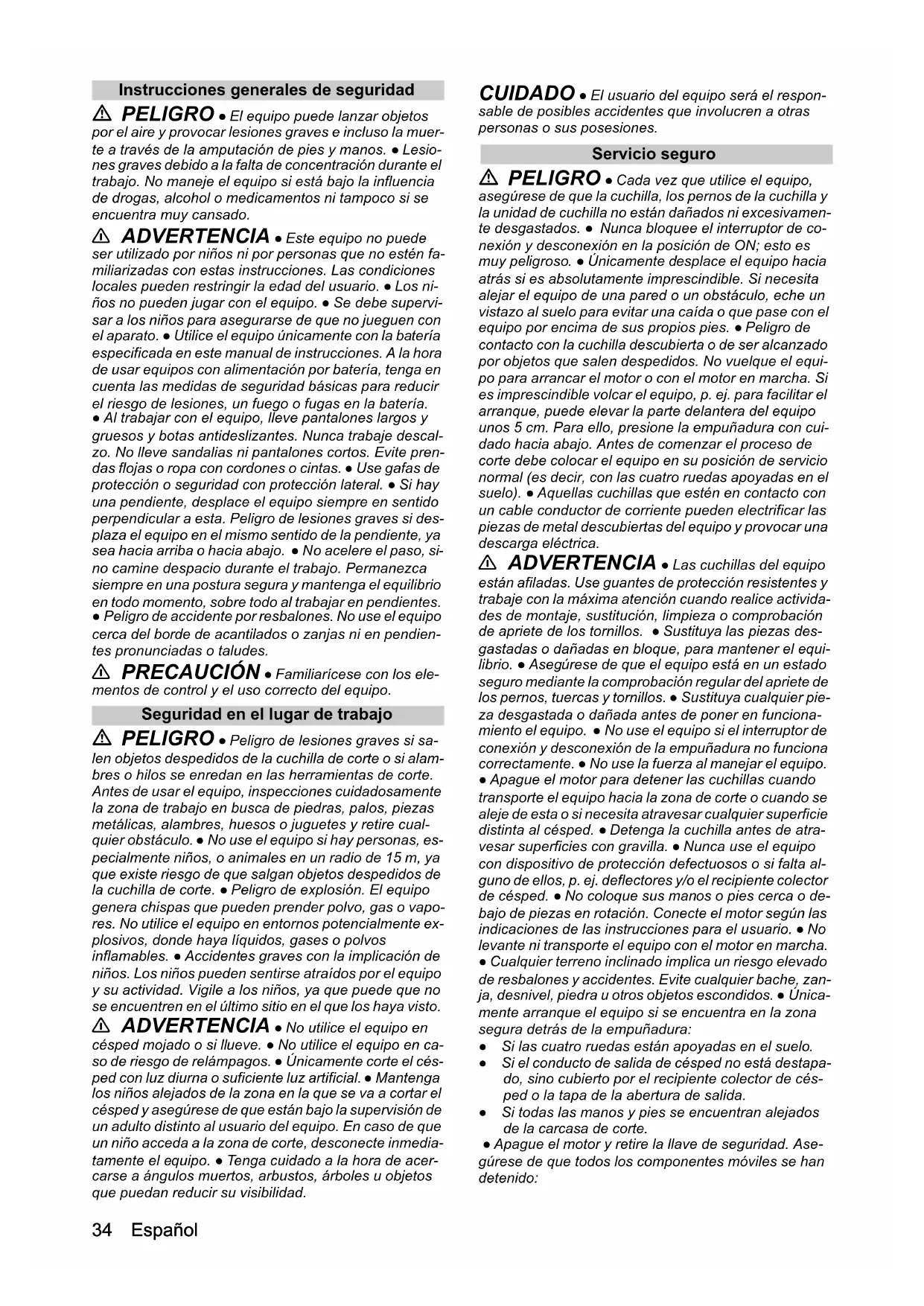 Instrucciones generales de seguridad

⚠ PELIGRO ● El equipo puede lanzar objetos por el aire y provocar lesiones graves e incluso la muerte a través de la amputación de pies y manos. ● Lesiones graves debido a la falta de concentración durante el trabajo. No maneje el equipo si está bajo la influencia de drogas, alcohol o medicamentos ni tampoco si se encuentra muy cansado.

⚠ ADVERTENCIA ● Este equipo no puede ser utilizado por niños ni por personas que no estén familiarizadas con estas instrucciones. Las condiciones locales pueden restringir la edad del usuario. ● Los niños no pueden jugar con el equipo. ● Se debe supervisar a los niños para asegurarse de que no jueguen con el aparato. ● Utilice el equipo únicamente con la batería especificada en este manual de instrucciones. A la hora de usar equipos con alimentación por batería, tenga en cuenta las medidas de seguridad básicas para reducir el riesgo de lesiones, un fuego o fugas en la batería. ● Al trabajar con el equipo, lleve pantalones largos y gruesos y botas antideslizantes. Nunca trabaje descalzo. No lleve sandalias ni pantalones cortos. Evite prendas flojas o ropa con cordones o cintas. ● Use gafas de protección o seguridad con protección lateral. ● Si hay una pendiente, desplace el equipo siempre en sentido perpendicular a esta. Peligro de lesiones graves si desplaza el equipo en el mismo sentido de la pendiente, ya sea hacia arriba o hacia abajo. ● No acelere el paso, sino camine despacio durante el trabajo. Permanezca siempre en una postura segura y mantenga el equilibrio en todo momento, sobre todo al trabajar en pendientes. ● Peligro de accidente por resbalones. No use el equipo cerca del borde de acantilados o zanjas ni en pendientes pronunciadas o taludes.

⚠ PRECAUCIÓN ● Familiarícese con los elementos de control y el uso correcto del equipo.

Seguridad en el lugar de trabajo

⚠ PELIGRO ● Peligro de lesiones graves si salen objetos despedidos de la cuchilla de corte o si alambres o hilos se enredan en las herramientas de corte. Antes de usar el equipo, inspecciones cuidadosamente la zona de trabajo en busca de piedras, palos, piezas metálicas, alambres, huesos o juguetes y retire cualquier obstáculo. ● No use el equipo si hay personas, especialmente niños, o animales en un radio de 15 m, ya que existe riesgo de que salgan objetos despedidos de la cuchilla de corte. ● Peligro de explosión. El equipo genera chispas que pueden prender polvo, gas o vapores. No utilice el equipo en entornos potencialmente explosivos, donde haya líquidos, gases o polvos inflamables. ● Accidentes graves con la implicación de niños. Los niños pueden sentirse atraídos por el equipo y su actividad. Vigile a los niños, ya que puede que no se encuentren en el último sitio en el que los haya visto.

⚠ ADVERTENCIA ● No utilice el equipo en césped mojado o si llueve. ● No utilice el equipo en caso de riesgo de relámpagos. ● Únicamente corte el césped con luz diurna o suficiente luz artificial. ● Mantenga los niños alejados de la zona en la que se va a cortar el césped y asegúrese de que están bajo la supervisión de un adulto distinto al usuario del equipo. En caso de que un niño acceda a la zona de corte, desconecte inmediatamente el equipo. ● Tenga cuidado a la hora de acercarse a ángulos muertos, arbustos, árboles u objetos que puedan reducir su visibilidad.

CUIDADO ● El usuario del equipo será el responsable de posibles accidentes que involucren a otras personas o sus posesiones.

Servicio seguro

⚠ PELIGRO ● Cada vez que utilice el equipo, asegúrese de que la cuchilla, los pernos de la cuchilla y la unidad de cuchilla no están dañados ni excesivamente desgastados. ● Nunca bloquee el interruptor de conexión y desconexión en la posición de ON; esto es muy peligroso. ● Únicamente desplace el equipo hacia atrás si es absolutamente imprescindible. Si necesita alejar el equipo de una pared o un obstáculo, eche un vistazo al suelo para evitar una caída o que pase con el equipo por encima de sus propios pies. ● Peligro de contacto con la cuchilla descubierta o de ser alcanzado por objetos que salen despedidos. No vuelque el equipo para arrancar el motor o con el motor en marcha. Si es imprescindible volcar el equipo, p. ej. para facilitar el arranque, puede elevar la parte delantera del equipo unos 5 cm. Para ello, presione la empuñadura con cuidado hacia abajo. Antes de comenzar el proceso de corte debe colocar el equipo en su posición de servicio normal (es decir, con las cuatro ruedas apoyadas en el suelo). ● Aquellas cuchillas que estén en contacto con un cable conductor de corriente pueden electrificar las piezas de metal descubiertas del equipo y provocar una descarga eléctrica.

⚠ ADVERTENCIA ● Las cuchillas del equipo están afiladas. Use guantes de protección resistentes y trabaje con la máxima atención cuando realice actividades de montaje, sustitución, limpieza o comprobación de apriete de los tornillos. ● Sustituya las piezas desgastadas o dañadas en bloque, para mantener el equilibrio. ● Asegúrese de que el equipo está en un estado seguro mediante la comprobación regular del apriete de los pernos, tuercas y tornillos. ● Sustituya cualquier pieza desgastada o dañada antes de poner en funcionamiento el equipo. ● No use el equipo si el interruptor de conexión y desconexión de la empuñadura no funciona correctamente. ● No use la fuerza al manejar el equipo. ● Apague el motor para detener las cuchillas cuando transporte el equipo hacia la zona de corte o cuando se aleje de esta o si necesita atravesar cualquier superficie distinta al césped. ● Detenga la cuchilla antes de atravesar superficies con gravilla. ● Nunca use el equipo con dispositivo de protección defectuosos o si falta alguno de ellos, p. ej. deflectores y/o el recipiente colector de césped. ● No coloque sus manos o pies cerca o debajo de piezas en rotación. Conecte el motor según las indicaciones de las instrucciones para el usuario. ● No levante ni transporte el equipo con el motor en marcha. ● Cualquier terreno inclinado implica un riesgo elevado de resbalones y accidentes. Evite cualquier bache, zanja, desnivel, piedra u otros objetos escondidos. ● Únicamente arranque el equipo si se encuentra en la zona segura detrás de la empuñadura:
● Si las cuatro ruedas están apoyadas en el suelo.
● Si el conducto de salida de césped no está destapado, sino cubierto por el recipiente colector de césped o la tapa de la abertura de salida.
● Si todas las manos y pies se encuentran alejados de la carcasa de corte.
● Apague el motor y retire la llave de seguridad. Asegúrese de que todos los componentes móviles se han detenido:

34 Español